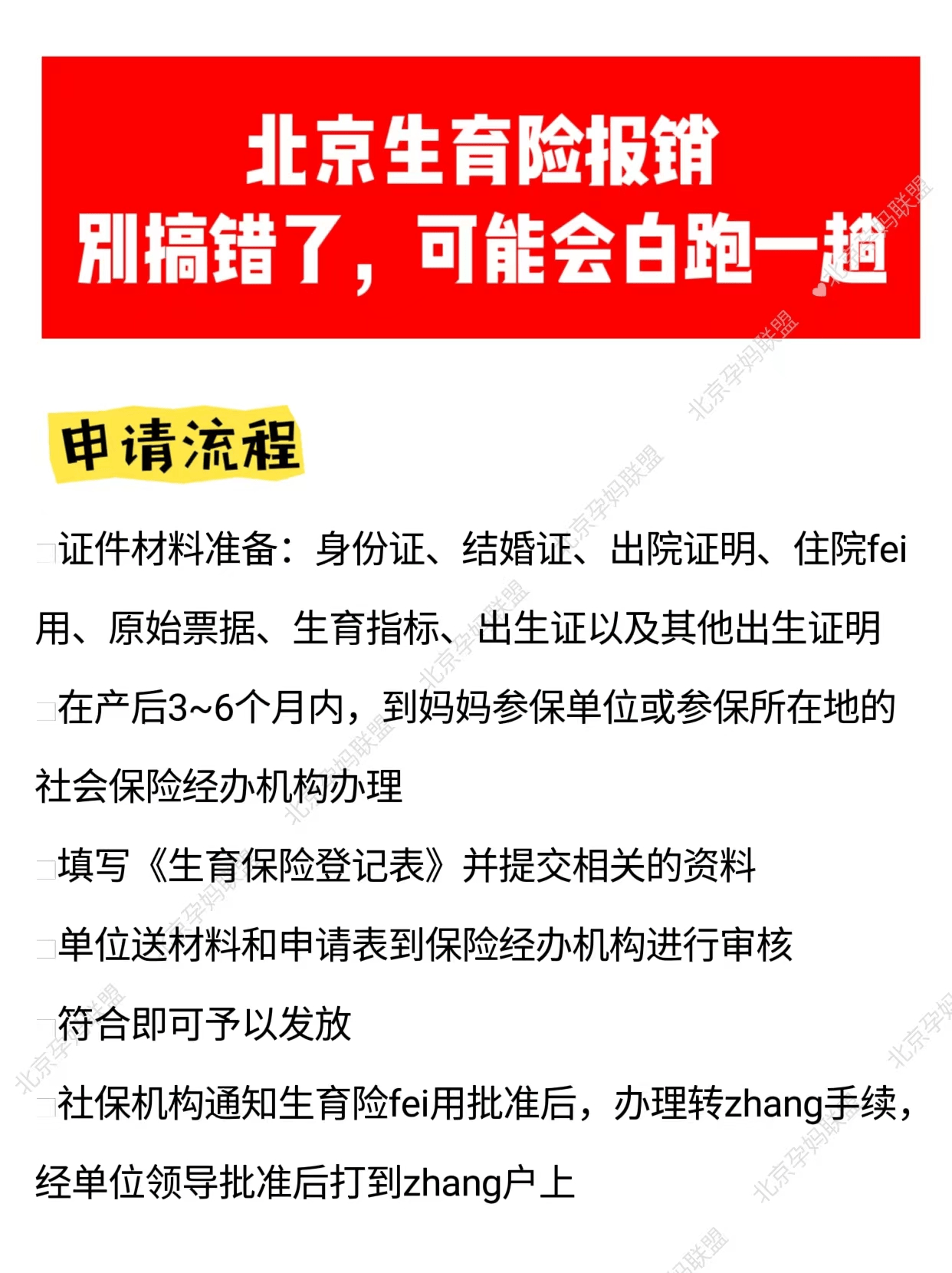 北京生育险报销
别搞错了，可能会白跑一趟

申请流程

证件材料准备：身份证、结婚证、出院证明、住院fei用、原始票据、生育指标、出生证以及其他出生证明

在产后3~6个月内，到妈妈参保单位或参保所在地的社会保险经办机构办理

填写《生育保险登记表》并提交相关的资料

单位送材料和申请表到保险经办机构进行审核

符合即可予以发放

社保机构通知生育险fei用批准后，办理转zhang手续，经单位领导批准后打到zhang户上

北京孕妈联盟